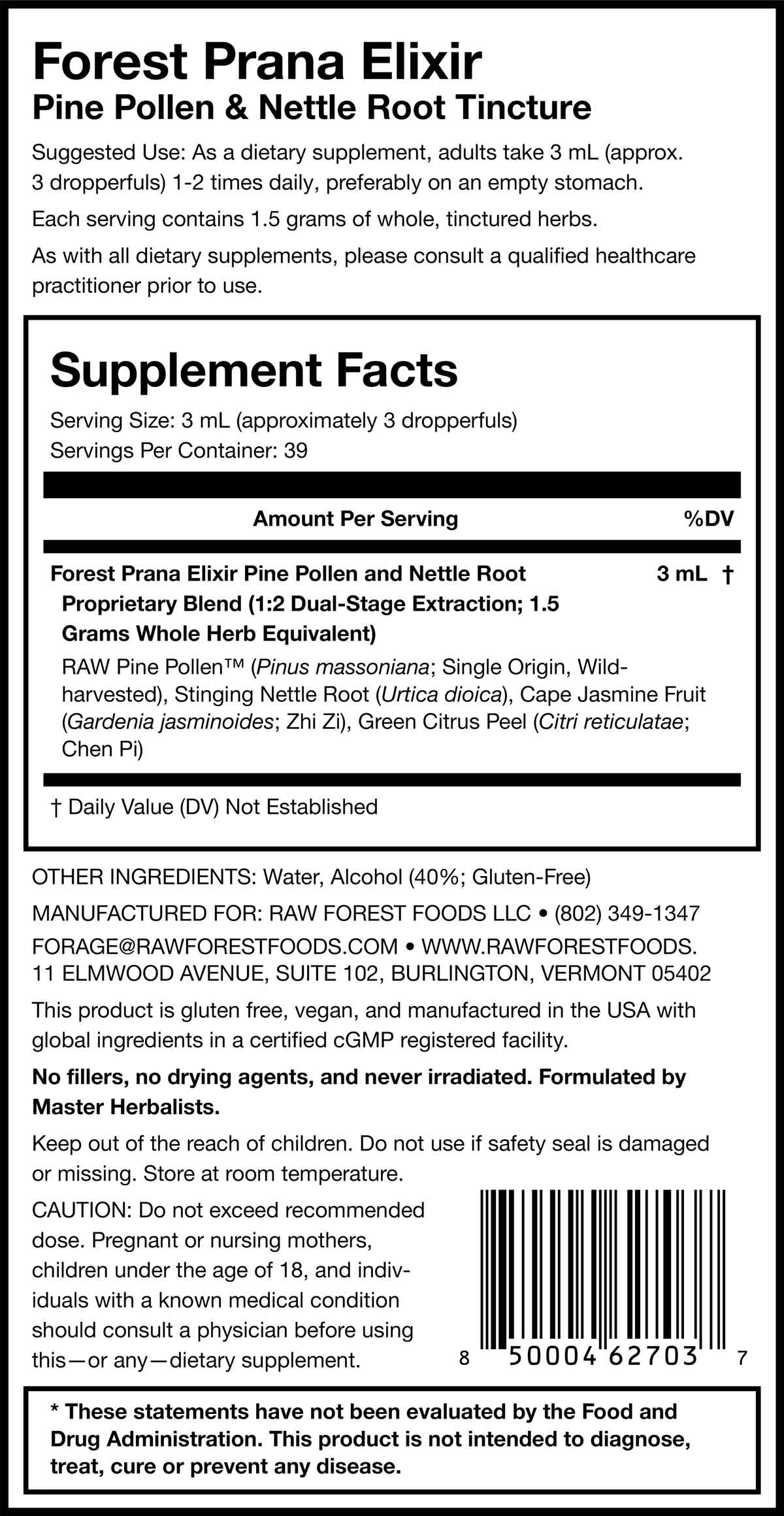 Forest Prana Elixir
Pine Pollen & Nettle Root Tincture

Suggested Use: As a dietary supplement, adults take 3 mL (approx. 3 dropperfuls) 1-2 times daily, preferably on an empty stomach.

Each serving contains 1.5 grams of whole, tinctured herbs.

As with all dietary supplements, please consult a qualified healthcare practitioner prior to use.

Supplement Facts
Serving Size: 3 mL (approximately 3 dropperfuls)
Servings Per Container: 39

| Amount Per Serving | %DV |
|---|---|
| Forest Prana Elixir Pine Pollen and Nettle Root Proprietary Blend (1:2 Dual-Stage Extraction; 1.5 Grams Whole Herb Equivalent) | 3 mL † |
| RAW Pine Pollen™ (Pinus massoniana; Single Origin, Wild-harvested), Stinging Nettle Root (Urtica dioica), Cape Jasmine Fruit (Gardenia jasminoides; Zhi Zi), Green Citrus Peel (Citri reticulatae; Chen Pi) | |

† Daily Value (DV) Not Established

OTHER INGREDIENTS: Water, Alcohol (40%; Gluten-Free)

MANUFACTURED FOR: RAW FOREST FOODS LLC • (802) 349-1347

FORAGE@RAWFORESTFOODS.COM • WWW.RAWFORESTFOODS. 11 ELMWOOD AVENUE, SUITE 102, BURLINGTON, VERMONT 05402

This product is gluten free, vegan, and manufactured in the USA with global ingredients in a certified cGMP registered facility.

No fillers, no drying agents, and never irradiated. Formulated by Master Herbalists.

Keep out of the reach of children. Do not use if safety seal is damaged or missing. Store at room temperature.

CAUTION: Do not exceed recommended dose. Pregnant or nursing mothers, children under the age of 18, and individuals with a known medical condition should consult a physician before using this—or any—dietary supplement.

8 50004 62703 7

* These statements have not been evaluated by the Food and Drug Administration. This product is not intended to diagnose, treat, cure or prevent any disease.